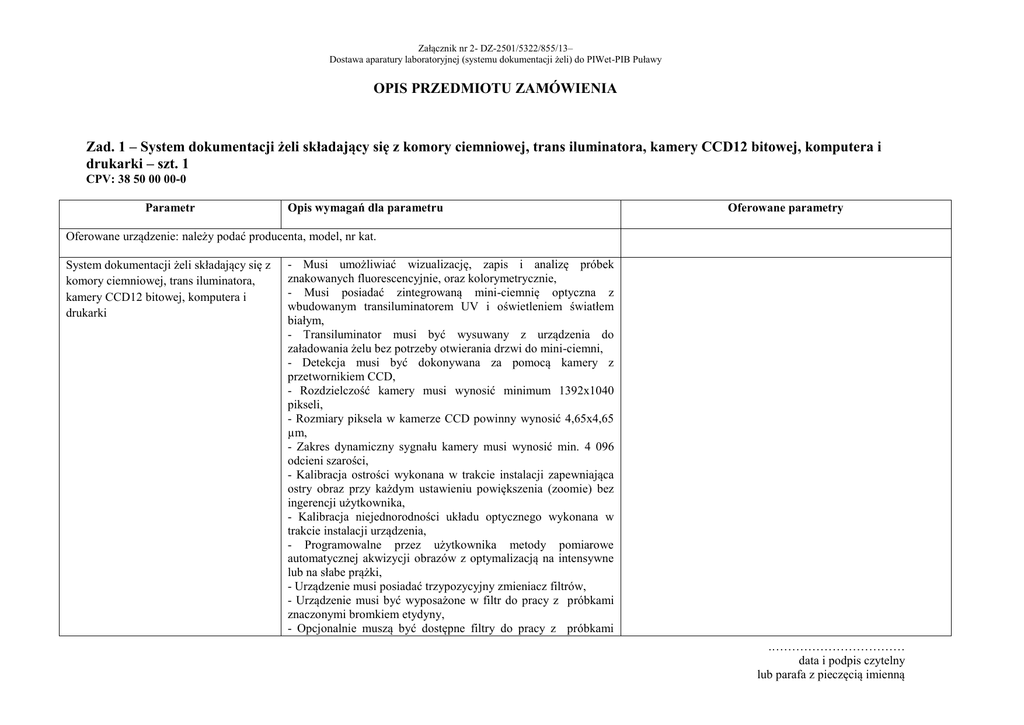 Załącznik nr 2- DZ-2501/5322/855/13–
Dostawa aparatury laboratoryjnej (systemu dokumentacji żeli) do PIWet-PIB Puławy

OPIS PRZEDMIOTU ZAMÓWIENIA

Zad. 1 – System dokumentacji żeli składający się z komory ciemniowej, trans iluminatora, kamery CCD12 bitowej, komputera i drukarki – szt. 1
CPV: 38 50 00 00-0

| Parametr | Opis wymagań dla parametru | Oferowane parametry |
|---|---|---|
| Oferowane urządzenie: należy podać producenta, model, nr kat. | | |
| System dokumentacji żeli składający się z komory ciemniowej, trans iluminatora, kamery CCD12 bitowej, komputera i drukarki | - Musi umożliwiać wizualizację, zapis i analizę próbek znakowanych fluorescencyjnie, oraz kolorymetrycznie,<br>- Musi posiadać zintegrowaną mini-ciemnię optyczna z wbudowanym transiluminatorem UV i oświetleniem światłem białym,<br>- Transiluminator musi być wysuwany z urządzenia do załadowania żelu bez potrzeby otwierania drzwi do mini-ciemni,<br>- Detekcja musi być dokonywana za pomocą kamery z przetwornikiem CCD,<br>- Rozdzielczość kamery musi wynosić minimum 1392x1040 pikseli,<br>- Rozmiary piksela w kamerze CCD powinny wynosić 4,65x4,65 µm,<br>- Zakres dynamiczny sygnału kamery musi wynosić min. 4 096 odcieni szarości,<br>- Kalibracja ostrości wykonana w trakcie instalacji zapewniająca ostry obraz przy każdym ustawieniu powiększenia (zoomie) bez ingerencji użytkownika,<br>- Kalibracja niejednorodności układu optycznego wykonana w trakcie instalacji urządzenia,<br>- Programowalne przez użytkownika metody pomiarowe automatycznej akwizycji obrazów z optymalizacją na intensywne lub na słabe prążki,<br>- Urządzenie musi posiadać trzypozycyjny zmieniacz filtrów,<br>- Urządzenie musi być wyposażone w filtr do pracy z próbkami znaczonymi bromkiem etydyny,<br>- Opcjonalnie muszą być dostępne filtry do pracy z próbkami | |

……………………………
data i podpis czytelny
lub parafa z pieczęcią imienną